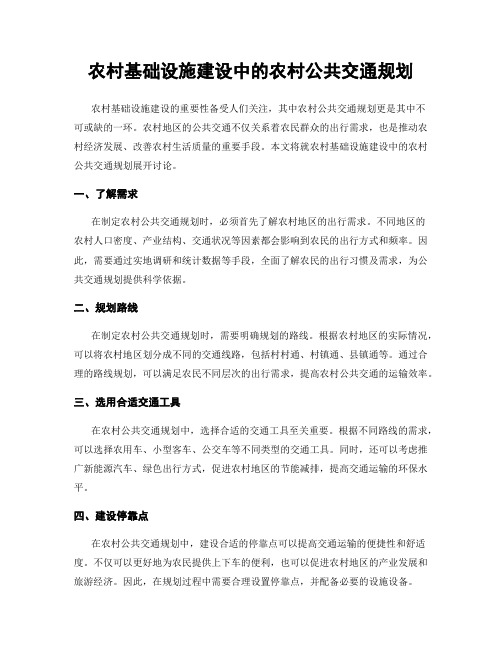 农村基础设施建设中的农村公共交通规划

农村基础设施建设的重要性备受人们关注，其中农村公共交通规划更是其中不可或缺的一环。农村地区的公共交通不仅关系着农民群众的出行需求，也是推动农村经济发展、改善农村生活质量的重要手段。本文将就农村基础设施建设中的农村公共交通规划展开讨论。

一、了解需求

在制定农村公共交通规划时，必须首先了解农村地区的出行需求。不同地区的农村人口密度、产业结构、交通状况等因素都会影响到农民的出行方式和频率。因此，需要通过实地调研和统计数据等手段，全面了解农民的出行习惯及需求，为公共交通规划提供科学依据。

二、规划路线

在制定农村公共交通规划时，需要明确规划的路线。根据农村地区的实际情况，可以将农村地区划分成不同的交通线路，包括村村通、村镇通、县镇通等。通过合理的路线规划，可以满足农民不同层次的出行需求，提高农村公共交通的运输效率。

三、选用合适交通工具

在农村公共交通规划中，选择合适的交通工具至关重要。根据不同路线的需求，可以选择农用车、小型客车、公交车等不同类型的交通工具。同时，还可以考虑推广新能源汽车、绿色出行方式，促进农村地区的节能减排，提高交通运输的环保水平。

四、建设停靠点

在农村公共交通规划中，建设合适的停靠点可以提高交通运输的便捷性和舒适度。不仅可以更好地为农民提供上下车的便利，也可以促进农村地区的产业发展和旅游经济。因此，在规划过程中需要合理设置停靠点，并配备必要的设施设备。